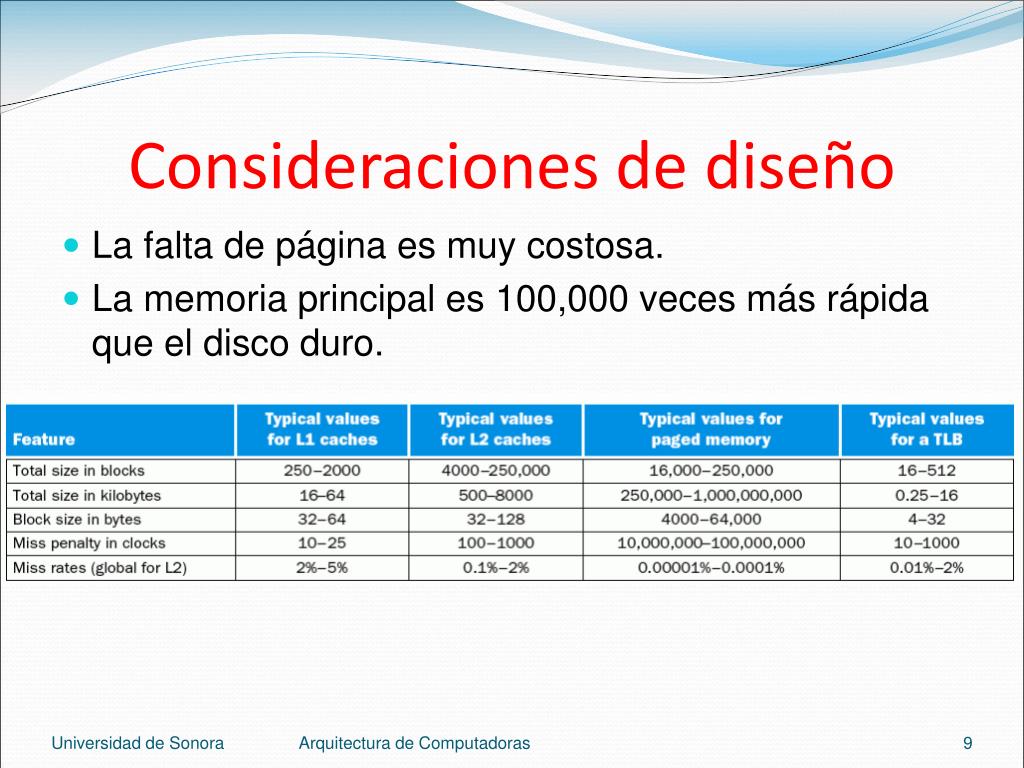 Consideraciones de diseño

La falta de página es muy costosa.

La memoria principal es 100,000 veces más rápida que el disco duro.

| Feature | Typical values for L1 caches | Typical values for L2 caches | Typical values for paged memory | Typical values for a TLB |
|---|---|---|---|---|
| Total size in blocks | 250–2000 | 4000–250,000 | 16,000–250,000 | 16–512 |
| Total size in kilobytes | 16–64 | 500–8000 | 250,000–1,000,000,000 | 0.25–16 |
| Block size in bytes | 32–64 | 32–128 | 4000–64,000 | 4–32 |
| Miss penalty in clocks | 10–25 | 100–1000 | 10,000,000–100,000,000 | 10–1000 |
| Miss rates (global for L2) | 2%–5% | 0.1%–2% | 0.00001%–0.0001% | 0.01%–2% |

Universidad de Sonora

Arquitectura de Computadoras

9